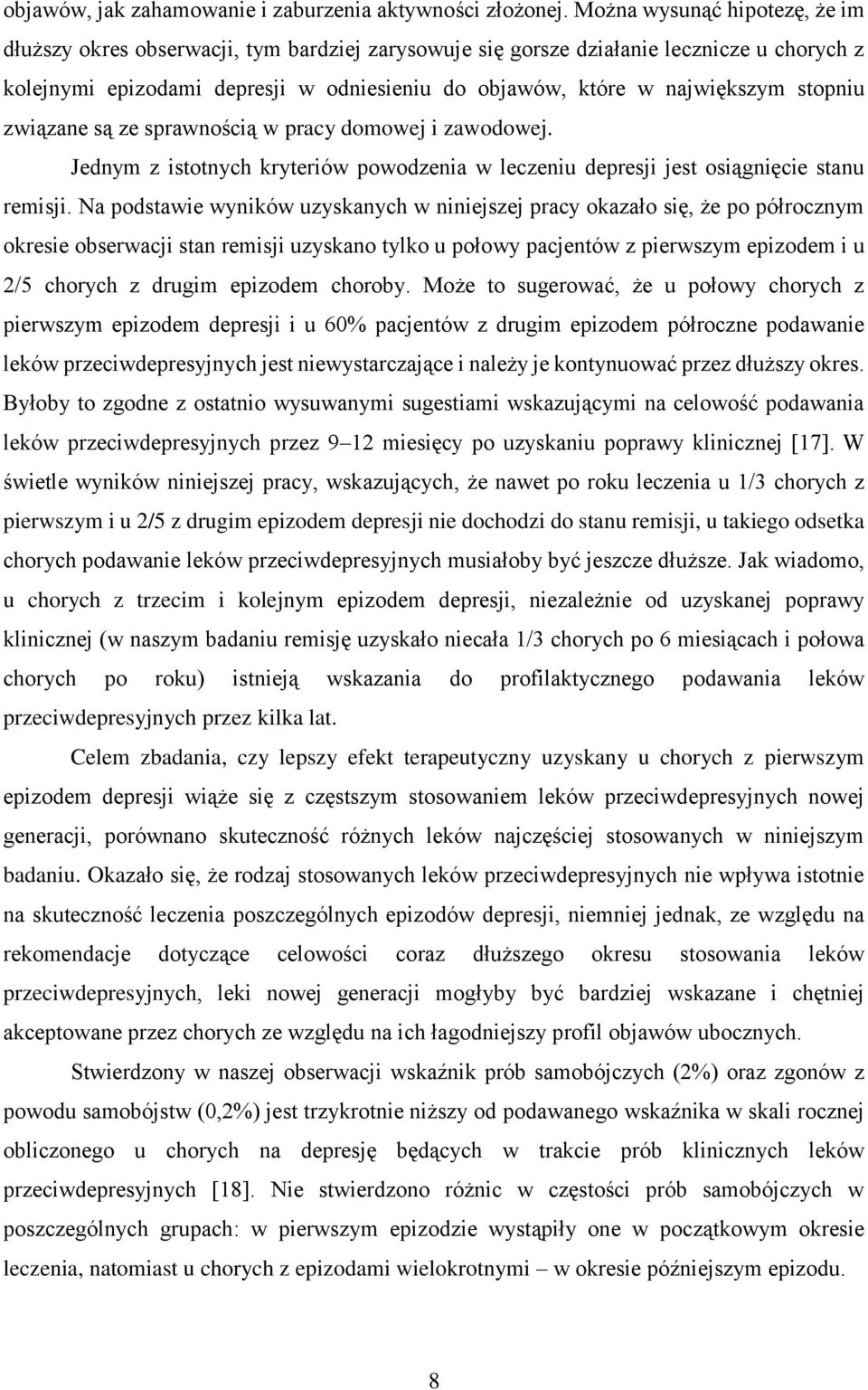 objawów, jak zahamowanie i zaburzenia aktywności złożonej. Można wysunąć hipotezę, że im dłuższy okres obserwacji, tym bardziej zarysowuje się gorsze działanie lecznicze u chorych z kolejnymi epizodami depresji w odniesieniu do objawów, które w największym stopniu związane są ze sprawnością w pracy domowej i zawodowej.

Jednym z istotnych kryteriów powodzenia w leczeniu depresji jest osiągnięcie stanu remisji. Na podstawie wyników uzyskanych w niniejszej pracy okazało się, że po półrocznym okresie obserwacji stan remisji uzyskano tylko u połowy pacjentów z pierwszym epizodem i u 2/5 chorych z drugim epizodem choroby. Może to sugerować, że u połowy chorych z pierwszym epizodem depresji i u 60% pacjentów z drugim epizodem półroczne podawanie leków przeciwdepresyjnych jest niewystarczające i należy je kontynuować przez dłuższy okres. Byłoby to zgodne z ostatnio wysuwanymi sugestiami wskazującymi na celowość podawania leków przeciwdepresyjnych przez 9–12 miesięcy po uzyskaniu poprawy klinicznej [17]. W świetle wyników niniejszej pracy, wskazujących, że nawet po roku leczenia u 1/3 chorych z pierwszym i u 2/5 z drugim epizodem depresji nie dochodzi do stanu remisji, u takiego odsetka chorych podawanie leków przeciwdepresyjnych musiałoby być jeszcze dłuższe. Jak wiadomo, u chorych z trzecim i kolejnym epizodem depresji, niezależnie od uzyskanej poprawy klinicznej (w naszym badaniu remisję uzyskało niecała 1/3 chorych po 6 miesiącach i połowa chorych po roku) istnieją wskazania do profilaktycznego podawania leków przeciwdepresyjnych przez kilka lat.

Celem zbadania, czy lepszy efekt terapeutyczny uzyskany u chorych z pierwszym epizodem depresji wiąże się z częstszym stosowaniem leków przeciwdepresyjnych nowej generacji, porównano skuteczność różnych leków najczęściej stosowanych w niniejszym badaniu. Okazało się, że rodzaj stosowanych leków przeciwdepresyjnych nie wpływa istotnie na skuteczność leczenia poszczególnych epizodów depresji, niemniej jednak, ze względu na rekomendacje dotyczące celowości coraz dłuższego okresu stosowania leków przeciwdepresyjnych, leki nowej generacji mogłyby być bardziej wskazane i chętniej akceptowane przez chorych ze względu na ich łagodniejszy profil objawów ubocznych.

Stwierdzony w naszej obserwacji wskaźnik prób samobójczych (2%) oraz zgonów z powodu samobójstw (0,2%) jest trzykrotnie niższy od podawanego wskaźnika w skali rocznej obliczonego u chorych na depresję będących w trakcie prób klinicznych leków przeciwdepresyjnych [18]. Nie stwierdzono różnic w częstości prób samobójczych w poszczególnych grupach: w pierwszym epizodzie wystąpiły one w początkowym okresie leczenia, natomiast u chorych z epizodami wielokrotnymi – w okresie późniejszym epizodu.

8